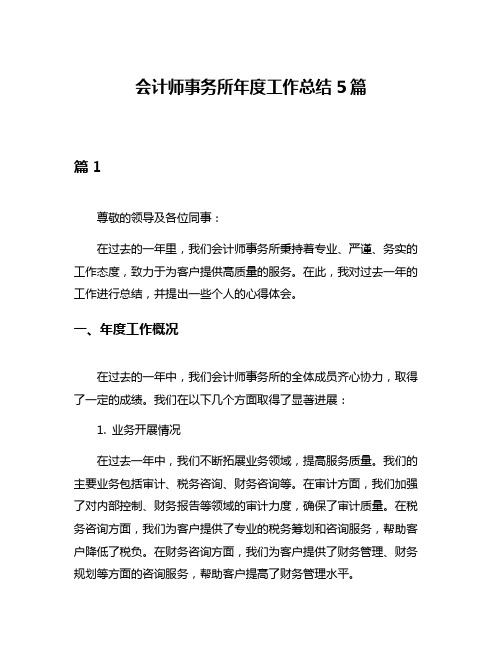 会计师事务所年度工作总结 5 篇

篇 1

尊敬的领导及各位同事：

在过去的一年里，我们会计师事务所秉持着专业、严谨、务实的工作态度，致力于为客户提供高质量的服务。在此，我对过去一年的工作进行总结，并提出一些个人的心得体会。

一、年度工作概况

在过去的一年中，我们会计师事务所的全体成员齐心协力，取得了一定的成绩。我们在以下几个方面取得了显著进展：

1. 业务开展情况

在过去一年中，我们不断拓展业务领域，提高服务质量。我们的主要业务包括审计、税务咨询、财务咨询等。在审计方面，我们加强了对内部控制、财务报告等领域的审计力度，确保了审计质量。在税务咨询方面，我们为客户提供了专业的税务筹划和咨询服务，帮助客户降低了税负。在财务咨询方面，我们为客户提供了财务管理、财务规划等方面的咨询服务，帮助客户提高了财务管理水平。